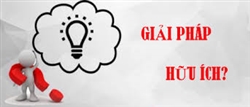 GIẢI PHÁP

HỮU ÍCH?